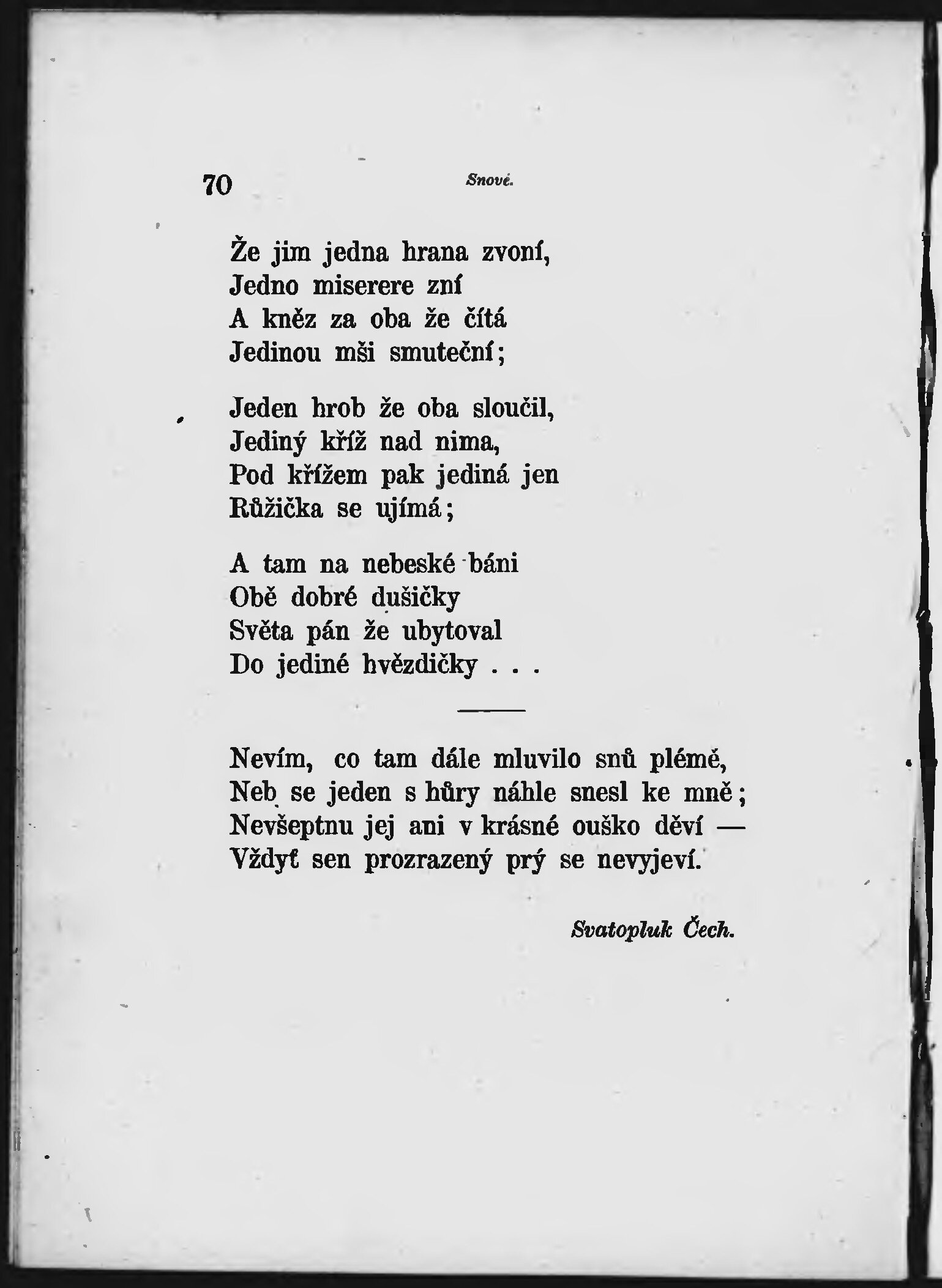 70 Snové.

Že jim jedna hrana zvoní,
Jedno miserere zní
A kněz za oba že čítá
Jedinou mši smuteční;

Jeden hrob že oba sloučil,
Jediný kříž nad nima,
Pod křížem pak jediná jen
Růžička se ujímá;

A tam na nebeské báni
Obě dobré dušičky
Světa pán že ubytoval
Do jediné hvězdičky . . .

Nevím, co tam dále mluvilo snů plémě,
Neb se jeden s hůry náhle snesl ke mně;
Nevšeptnu jej ani v krásné ouško děví —
Vždyť sen prozrazený prý se nevyjeví.

Svatopluk Čech.